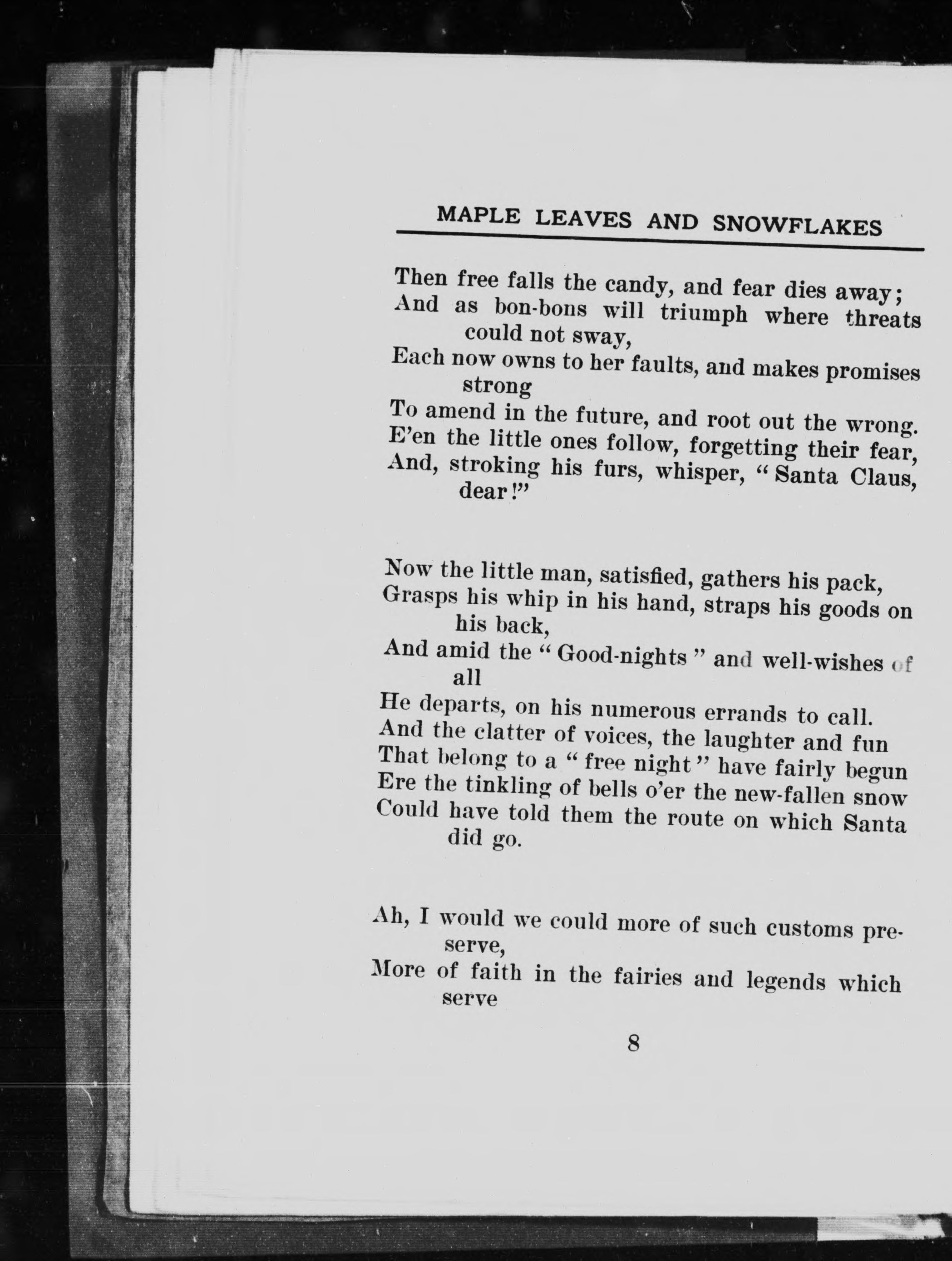 MAPLE LEAVES AND SNOWFLAKES

Then free falls the candy, and fear dies away;
And as bon-bons will triumph where threats could not sway,
Each now owns to her faults, and makes promises strong
To amend in the future, and root out the wrong.
E'en the little ones follow, forgetting their fear,
And, stroking his furs, whisper, "Santa Claus, dear!"

Now the little man, satisfied, gathers his pack,
Grasps his whip in his hand, straps his goods on his back,
And amid the "Good-nights" and well-wishes of all
He departs, on his numerous errands to call.
And the clatter of voices, the laughter and fun
That belong to a "free night" have fairly begun
Ere the tinkling of bells o'er the new-fallen snow
Could have told them the route on which Santa did go.

Ah, I would we could more of such customs preserve,
More of faith in the fairies and legends which serve

8